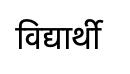 विद्यार्थी